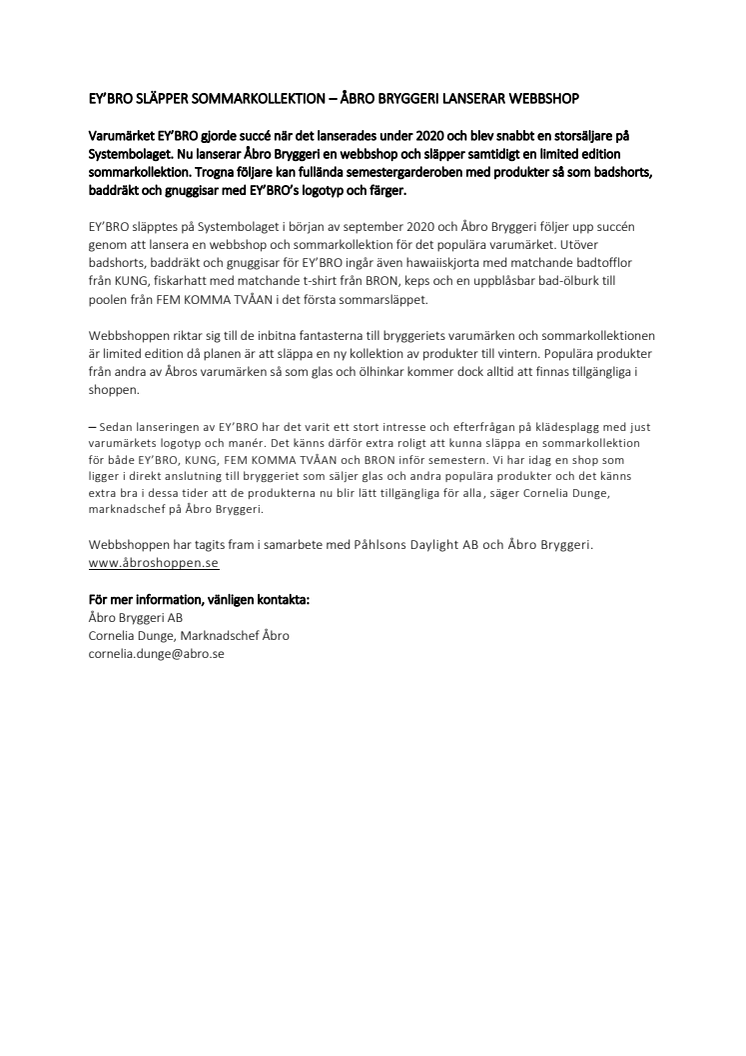 EY'BRO SLÄPPER SOMMARKOLLEKTION – ÅBRO BRYGGERI LANSERAR WEBBSHOP

Varumärket EY'BRO gjorde succé när det lanserades under 2020 och blev snabbt en storsäljare på Systembolaget. Nu lanserar Åbro Bryggeri en webbshop och släpper samtidigt en limited edition sommarkollektion. Trogna följare kan fullända semestergarderoben med produkter så som badshorts, baddräkt och gnuggisar med EY'BRO's logotyp och färger.

EY'BRO släpptes på Systembolaget i början av september 2020 och Åbro Bryggeri följer upp succén genom att lansera en webbshop och sommarkollektion för det populära varumärket. Utöver badshorts, baddräkt och gnuggisar för EY'BRO ingår även hawaiiskjorta med matchande badtofflor från KUNG, fiskarhatt med matchande t-shirt från BRON, keps och en uppblåsbar bad-ölburk till poolen från FEM KOMMA TVÅAN i det första sommarsläppet.

Webbshoppen riktar sig till de inbitna fantasterna till bryggeriets varumärken och sommarkollektionen är limited edition då planen är att släppa en ny kollektion av produkter till vintern. Populära produkter från andra av Åbros varumärken så som glas och ölhinkar kommer dock alltid att finnas tillgängliga i shoppen.

– Sedan lanseringen av EY'BRO har det varit ett stort intresse och efterfrågan på klädesplagg med just varumärkets logotyp och manér. Det känns därför extra roligt att kunna släppa en sommarkollektion för både EY'BRO, KUNG, FEM KOMMA TVÅAN och BRON inför semestern. Vi har idag en shop som ligger i direkt anslutning till bryggeriet som säljer glas och andra populära produkter och det känns extra bra i dessa tider att de produkterna nu blir lätt tillgängliga för alla, säger Cornelia Dunge, marknadschef på Åbro Bryggeri.

Webbshoppen har tagits fram i samarbete med Påhlsons Daylight AB och Åbro Bryggeri. www.åbroshoppen.se

För mer information, vänligen kontakta:
Åbro Bryggeri AB
Cornelia Dunge, Marknadschef Åbro
cornelia.dunge@abro.se